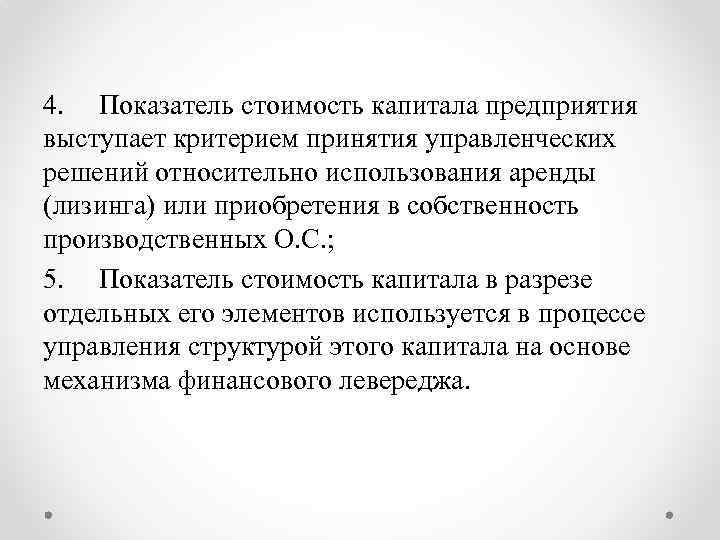 4. Показатель стоимость капитала предприятия выступает критерием принятия управленческих решений относительно использования аренды (лизинга) или приобретения в собственность производственных О.С.;

5. Показатель стоимость капитала в разрезе отдельных его элементов используется в процессе управления структурой этого капитала на основе механизма финансового левереджа.